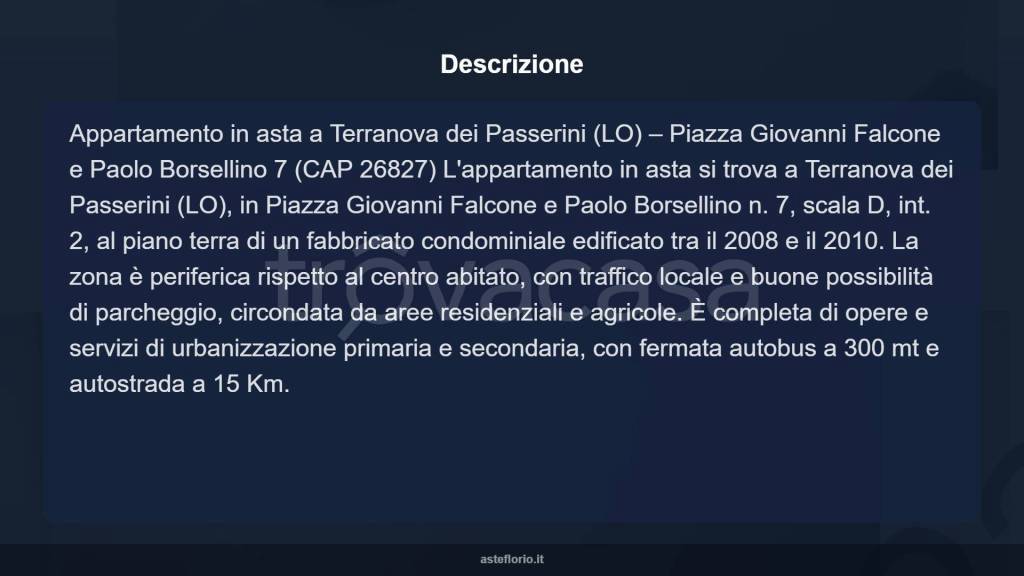 Descrizione

Appartamento in asta a Terranova dei Passerini (LO) – Piazza Giovanni Falcone e Paolo Borsellino 7 (CAP 26827) L'appartamento in asta si trova a Terranova dei Passerini (LO), in Piazza Giovanni Falcone e Paolo Borsellino n. 7, scala D, int. 2, al piano terra di un fabbricato condominiale edificato tra il 2008 e il 2010. La zona è periferica rispetto al centro abitato, con traffico locale e buone possibilità di parcheggio, circondata da aree residenziali e agricole. È completa di opere e servizi di urbanizzazione primaria e secondaria, con fermata autobus a 300 mt e autostrada a 15 Km.

trovacasa

asteflorio.it